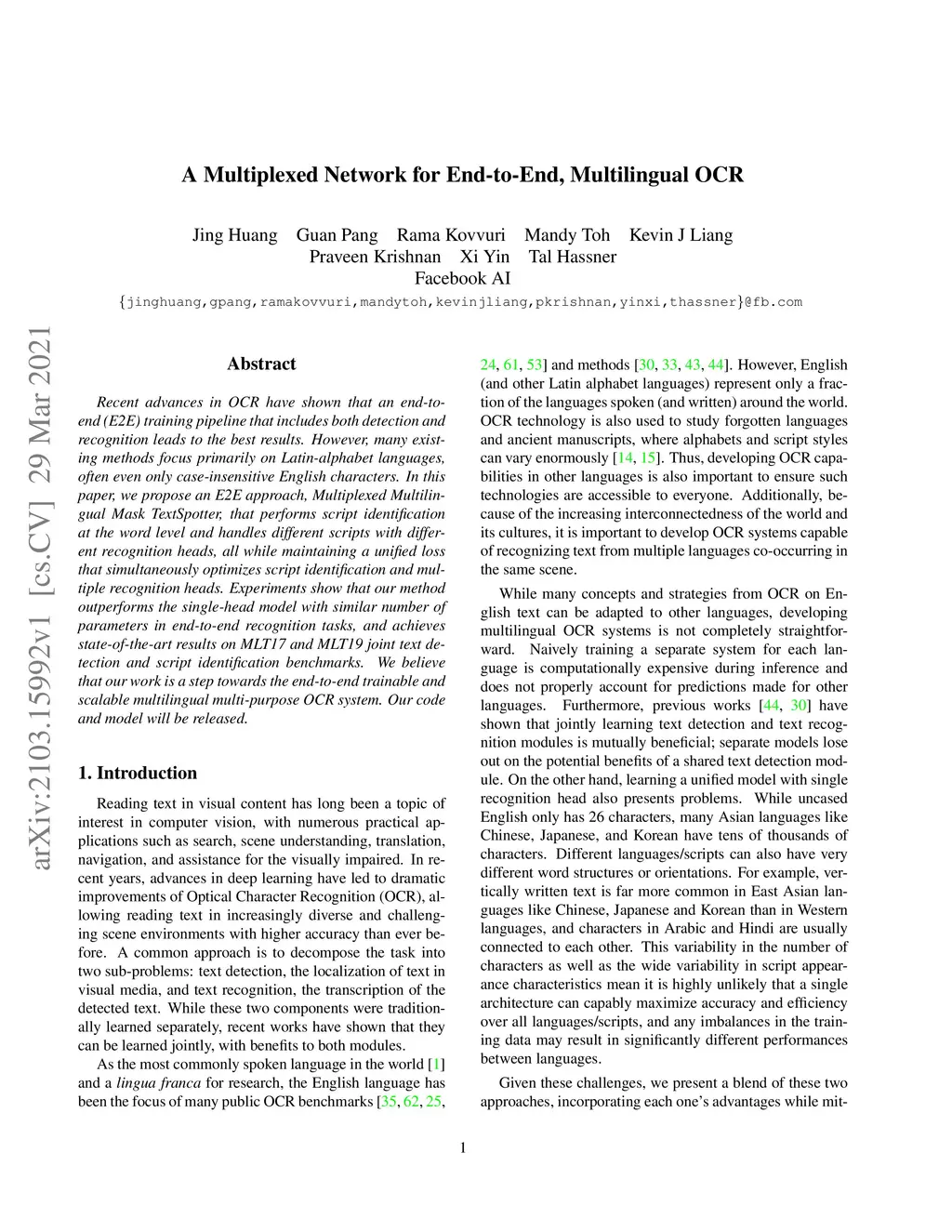 A Multiplexed Network for End-to-End, Multilingual OCR

Jing Huang Guan Pang Rama Kovvuri Mandy Toh Kevin J Liang
Praveen Krishnan Xi Yin Tal Hassner
Facebook AI
{jinghuang,gpang,ramakovvuri,mandytoh,kevinjliang,pkrishnan,yinxi,thassner}@fb.com

arXiv:2103.15992v1 [cs.CV] 29 Mar 2021

Abstract

Recent advances in OCR have shown that an end-to-end (E2E) training pipeline that includes both detection and recognition leads to the best results. However, many existing methods focus primarily on Latin-alphabet languages, often even only case-insensitive English characters. In this paper, we propose an E2E approach, Multiplexed Multilingual Mask TextSpotter, that performs script identification at the word level and handles different scripts with different recognition heads, all while maintaining a unified loss that simultaneously optimizes script identification and multiple recognition heads. Experiments show that our method outperforms the single-head model with similar number of parameters in end-to-end recognition tasks, and achieves state-of-the-art results on MLT17 and MLT19 joint text detection and script identification benchmarks. We believe that our work is a step towards the end-to-end trainable and scalable multilingual multi-purpose OCR system. Our code and model will be released.

1. Introduction

Reading text in visual content has long been a topic of interest in computer vision, with numerous practical applications such as search, scene understanding, translation, navigation, and assistance for the visually impaired. In recent years, advances in deep learning have led to dramatic improvements of Optical Character Recognition (OCR), allowing reading text in increasingly diverse and challenging scene environments with higher accuracy than ever before. A common approach is to decompose the task into two sub-problems: text detection, the localization of text in visual media, and text recognition, the transcription of the detected text. While these two components were traditionally learned separately, recent works have shown that they can be learned jointly, with benefits to both modules.

As the most commonly spoken language in the world [1] and a lingua franca for research, the English language has been the focus of many public OCR benchmarks [35, 62, 25, 24, 61, 53] and methods [30, 33, 43, 44]. However, English (and other Latin alphabet languages) represent only a fraction of the languages spoken (and written) around the world. OCR technology is also used to study forgotten languages and ancient manuscripts, where alphabets and script styles can vary enormously [14, 15]. Thus, developing OCR capabilities in other languages is also important to ensure such technologies are accessible to everyone. Additionally, because of the increasing interconnectedness of the world and its cultures, it is important to develop OCR systems capable of recognizing text from multiple languages co-occurring in the same scene.

While many concepts and strategies from OCR on English text can be adapted to other languages, developing multilingual OCR systems is not completely straightforward. Naively training a separate system for each language is computationally expensive during inference and does not properly account for predictions made for other languages. Furthermore, previous works [44, 30] have shown that jointly learning text detection and text recognition modules is mutually beneficial; separate models lose out on the potential benefits of a shared text detection module. On the other hand, learning a unified model with single recognition head also presents problems. While uncased English only has 26 characters, many Asian languages like Chinese, Japanese, and Korean have tens of thousands of characters. Different languages/scripts can also have very different word structures or orientations. For example, vertically written text is far more common in East Asian languages like Chinese, Japanese and Korean than in Western languages, and characters in Arabic and Hindi are usually connected to each other. This variability in the number of characters as well as the wide variability in script appearance characteristics mean it is highly unlikely that a single architecture can capably maximize accuracy and efficiency over all languages/scripts, and any imbalances in the training data may result in significantly different performances between languages.

Given these challenges, we present a blend of these two approaches, incorporating each one's advantages while mit-

1